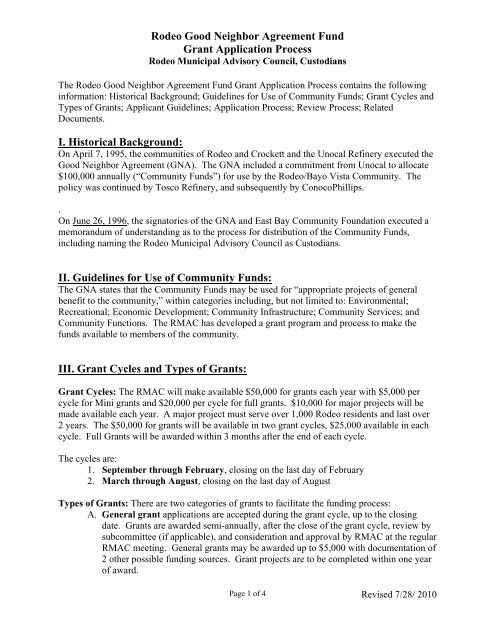 Rodeo Good Neighbor Agreement Fund
Grant Application Process
Rodeo Municipal Advisory Council, Custodians

The Rodeo Good Neighbor Agreement Fund Grant Application Process contains the following information: Historical Background; Guidelines for Use of Community Funds; Grant Cycles and Types of Grants; Applicant Guidelines; Application Process; Review Process; Related Documents.

I. Historical Background:
On April 7, 1995, the communities of Rodeo and Crockett and the Unocal Refinery executed the Good Neighbor Agreement (GNA). The GNA included a commitment from Unocal to allocate $100,000 annually ("Community Funds") for use by the Rodeo/Bayo Vista Community. The policy was continued by Tosco Refinery, and subsequently by ConocoPhillips.

.
On June 26, 1996, the signatories of the GNA and East Bay Community Foundation executed a memorandum of understanding as to the process for distribution of the Community Funds, including naming the Rodeo Municipal Advisory Council as Custodians.

II. Guidelines for Use of Community Funds:
The GNA states that the Community Funds may be used for "appropriate projects of general benefit to the community," within categories including, but not limited to: Environmental; Recreational; Economic Development; Community Infrastructure; Community Services; and Community Functions. The RMAC has developed a grant program and process to make the funds available to members of the community.

III. Grant Cycles and Types of Grants:

Grant Cycles: The RMAC will make available $50,000 for grants each year with $5,000 per cycle for Mini grants and $20,000 per cycle for full grants. $10,000 for major projects will be made available each year. A major project must serve over 1,000 Rodeo residents and last over 2 years. The $50,000 for grants will be available in two grant cycles, $25,000 available in each cycle. Full Grants will be awarded within 3 months after the end of each cycle.

The cycles are:
1. September through February, closing on the last day of February
2. March through August, closing on the last day of August

Types of Grants: There are two categories of grants to facilitate the funding process:
A. General grant applications are accepted during the grant cycle, up to the closing date. Grants are awarded semi-annually, after the close of the grant cycle, review by subcommittee (if applicable), and consideration and approval by RMAC at the regular RMAC meeting. General grants may be awarded up to $5,000 with documentation of 2 other possible funding sources. Grant projects are to be completed within one year of award.

Page 1 of 4
Revised 7/28/ 2010